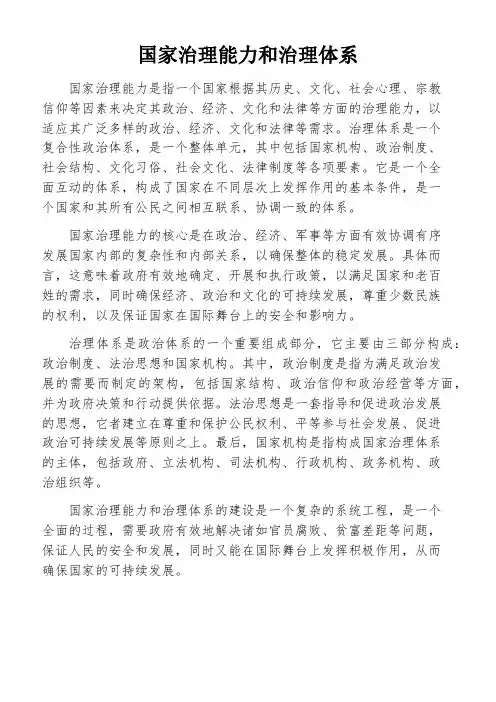 国家治理能力和治理体系

国家治理能力是指一个国家根据其历史、文化、社会心理、宗教信仰等因素来决定其政治、经济、文化和法律等方面的治理能力，以适应其广泛多样的政治、经济、文化和法律等需求。治理体系是一个复合性政治体系，是一个整体单元，其中包括国家机构、政治制度、社会结构、文化习俗、社会文化、法律制度等各项要素。它是一个全面互动的体系，构成了国家在不同层次上发挥作用的基本条件，是一个国家和其所有公民之间相互联系、协调一致的体系。

国家治理能力的核心是在政治、经济、军事等方面有效协调有序发展国家内部的复杂性和内部关系，以确保整体的稳定发展。具体而言，这意味着政府有效地确定、开展和执行政策，以满足国家和老百姓的需求，同时确保经济、政治和文化的可持续发展，尊重少数民族的权利，以及保证国家在国际舞台上的安全和影响力。

治理体系是政治体系的一个重要组成部分，它主要由三部分构成：政治制度、法治思想和国家机构。其中，政治制度是指为满足政治发展的需要而制定的架构，包括国家结构、政治信仰和政治经营等方面，并为政府决策和行动提供依据。法治思想是一套指导和促进政治发展的思想，它者建立在尊重和保护公民权利、平等参与社会发展、促进政治可持续发展等原则之上。最后，国家机构是指构成国家治理体系的主体，包括政府、立法机构、司法机构、行政机构、政务机构、政治组织等。

国家治理能力和治理体系的建设是一个复杂的系统工程，是一个全面的过程，需要政府有效地解决诸如官员腐败、贫富差距等问题，保证人民的安全和发展，同时又能在国际舞台上发挥积极作用，从而确保国家的可持续发展。